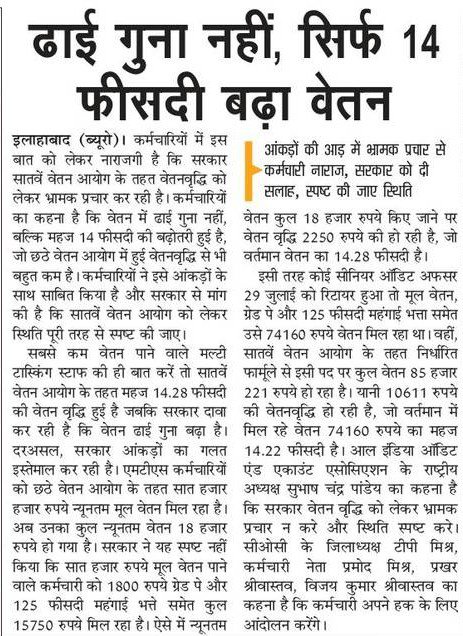 ढाई गुना नहीं, सिर्फ 14 फीसदी बढ़ा वेतन

इलाहाबाद (ब्यूरो)। कर्मचारियों में इस बात को लेकर नाराजगी है कि सरकार सातवें वेतन आयोग के तहत वेतनवृद्धि को लेकर भ्रामक प्रचार कर रही है। कर्मचारियों का कहना है कि वेतन में ढाई गुना नहीं, बल्कि महज 14 फीसदी की बढ़ोतरी हुई है, जो छठे वेतन आयोग में हुई वेतनवृद्धि से भी बहुत कम है। कर्मचारियों ने इसे आंकड़ों के साथ साबित किया है और सरकार से मांग की है कि सातवें वेतन आयोग को लेकर स्थिति पूरी तरह से स्पष्ट की जाए।

सबसे कम वेतन पाने वाले मल्टी टास्किंग स्टाफ की ही बात करें तो सातवें वेतन आयोग के तहत महज 14.28 फीसदी की वेतन वृद्धि हुई है जबकि सरकार दावा कर रही है कि वेतन ढाई गुना बढ़ा है। दरअसल, सरकार आंकड़ों का गलत इस्तेमाल कर रही है। एमटीएस कर्मचारियों को छठे वेतन आयोग के तहत सात हजार हजार रुपये न्यूनतम मूल वेतन मिल रहा है। अब उनका कुल न्यूनतम वेतन 18 हजार रुपये हो गया है। सरकार ने यह स्पष्ट नहीं किया कि सात हजार रुपये मूल वेतन पाने वाले कर्मचारी को 1800 रुपये ग्रेड पे और 125 फीसदी महंगाई भत्ते समेत कुल 15750 रुपये मिल रहा है। ऐसे में न्यूनतम

आंकड़ों की आड़ में भ्रामक प्रचार से कर्मचारी नाराज, सरकार को दी सलाह, स्पष्ट की जाए स्थिति

वेतन कुल 18 हजार रुपये किए जाने पर वेतन वृद्धि 2250 रुपये की हो रही है, जो वर्तमान वेतन का 14.28 फीसदी है।

इसी तरह कोई सीनियर ऑडिट अफसर 29 जुलाई को रिटायर हुआ तो मूल वेतन, ग्रेड पे और 125 फीसदी महंगाई भत्ता समेत उसे 74160 रुपये वेतन मिल रहा था। वहीं, सातवें वेतन आयोग के तहत निर्धारित फार्मूले से इसी पद पर कुल वेतन 85 हजार 221 रुपये हो रहा है। यानी 10611 रुपये की वेतनवृद्धि हो रही है, जो वर्तमान में मिल रहे वेतन 74160 रुपये का महज 14.22 फीसदी है। आल इंडिया ऑडिट एंड एकाउंट एसोसिएशन के राष्ट्रीय अध्यक्ष सुभाष चंद्र पांडेय का कहना है कि सरकार वेतन वृद्धि को लेकर भ्रामक प्रचार न करे और स्थिति स्पष्ट करे। सीओसी के जिलाध्यक्ष टीपी मिश्र, कर्मचारी नेता प्रमोद मिश्र, प्रखर श्रीवास्तव, विजय कुमार श्रीवास्तव का कहना है कि कर्मचारी अपने हक के लिए आंदोलन करेंगे।